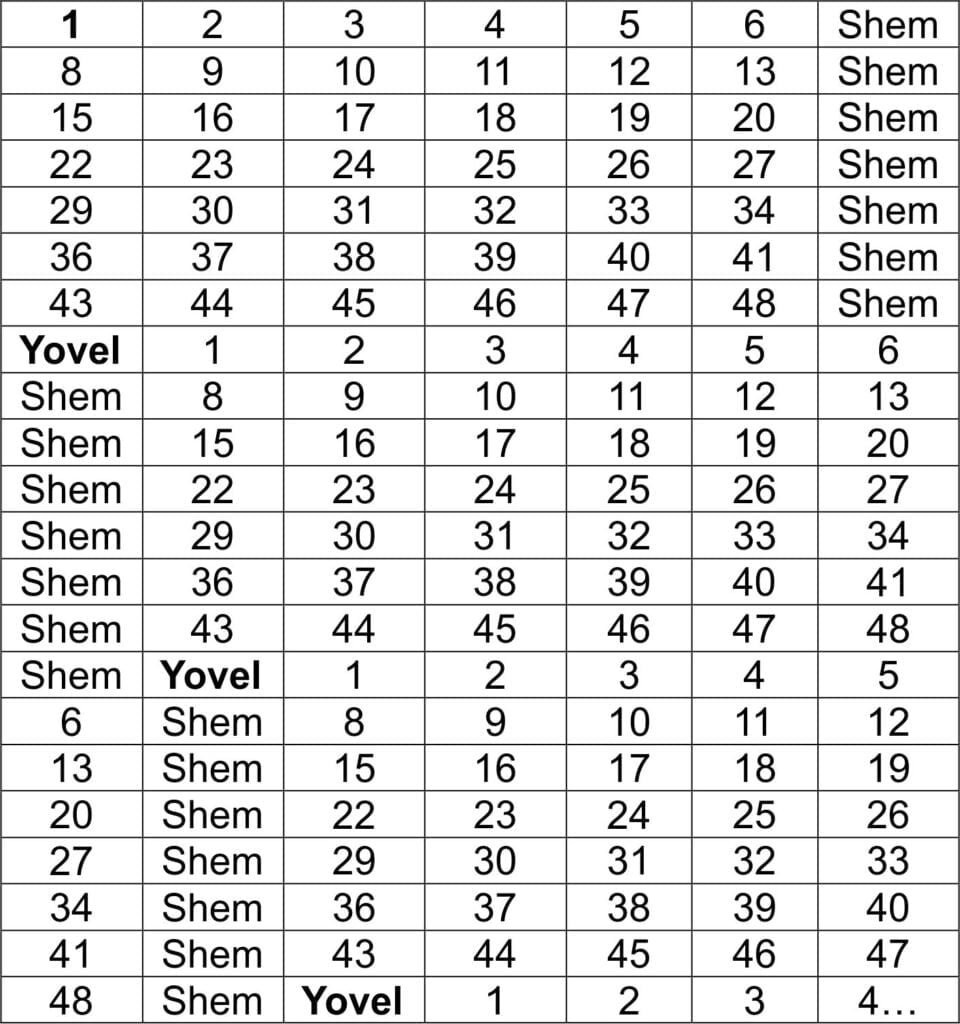 | 1 | 2 | 3 | 4 | 5 | 6 | Shem |
|---|---|---|---|---|---|---|
| 8 | 9 | 10 | 11 | 12 | 13 | Shem |
| 15 | 16 | 17 | 18 | 19 | 20 | Shem |
| 22 | 23 | 24 | 25 | 26 | 27 | Shem |
| 29 | 30 | 31 | 32 | 33 | 34 | Shem |
| 36 | 37 | 38 | 39 | 40 | 41 | Shem |
| 43 | 44 | 45 | 46 | 47 | 48 | Shem |
| Yovel | 1 | 2 | 3 | 4 | 5 | 6 |
| Shem | 8 | 9 | 10 | 11 | 12 | 13 |
| Shem | 15 | 16 | 17 | 18 | 19 | 20 |
| Shem | 22 | 23 | 24 | 25 | 26 | 27 |
| Shem | 29 | 30 | 31 | 32 | 33 | 34 |
| Shem | 36 | 37 | 38 | 39 | 40 | 41 |
| Shem | 43 | 44 | 45 | 46 | 47 | 48 |
| Shem | Yovel | 1 | 2 | 3 | 4 | 5 |
| 6 | Shem | 8 | 9 | 10 | 11 | 12 |
| 13 | Shem | 15 | 16 | 17 | 18 | 19 |
| 20 | Shem | 22 | 23 | 24 | 25 | 26 |
| 27 | Shem | 29 | 30 | 31 | 32 | 33 |
| 34 | Shem | 36 | 37 | 38 | 39 | 40 |
| 41 | Shem | 43 | 44 | 45 | 46 | 47 |
| 48 | Shem | Yovel | 1 | 2 | 3 | 4… |